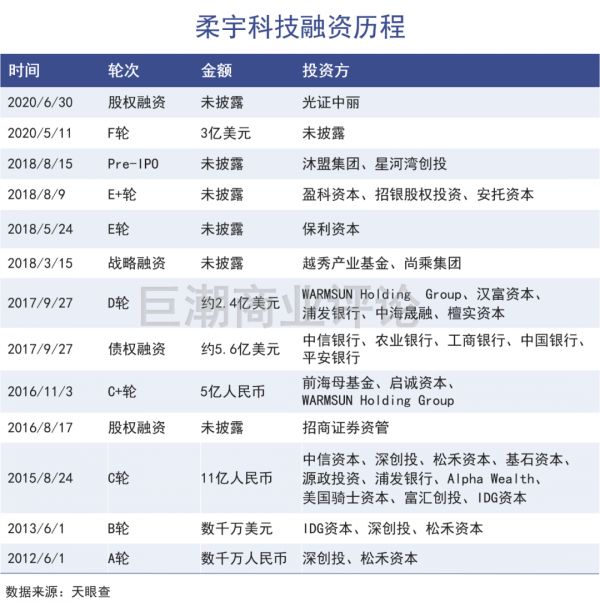 柔宇科技融资历程

| 时间 | 轮次 | 金额 | 投资方 |
|---|---|---|---|
| 2020/6/30 | 股权融资 | 未披露 | 光证中丽 |
| 2020/5/11 | F轮 | 3亿美元 | 未披露 |
| 2018/8/15 | Pre-IPO | 未披露 | 沐盟集团、星河湾创投 |
| 2018/8/9 | E+轮 | 未披露 | 盈科资本、招银股权投资、安托资本 |
| 2018/5/24 | E轮 | 未披露 | 保利资本 |
| 2018/3/15 | 战略融资 | 未披露 | 越秀产业基金、尚乘集团 |
| 2017/9/27 | D轮 | 约2.4亿美元 | WARMSUN Holding Group、汉富资本、浦发银行、中海晟融、檀实资本 |
| 2017/9/27 | 债权融资 | 约5.6亿美元 | 中信银行、农业银行、工商银行、中国银行、平安银行 |
| 2016/11/3 | C+轮 | 5亿人民币 | 前海母基金、启诚资本、WARMSUN Holding Group |
| 2016/8/17 | 股权融资 | 未披露 | 招商证券资管 |
| 2015/8/24 | C轮 | 11亿人民币 | 中信资本、深创投、松禾资本、基石资本、源政投资、浦发银行、Alpha Wealth、美国骑士资本、富汇创投、IDG资本 |
| 2013/6/1 | B轮 | 数千万美元 | IDG资本、深创投、松禾资本 |
| 2012/6/1 | A轮 | 数千万人民币 | 深创投、松禾资本 |

巨潮商业评论

数据来源：天眼查